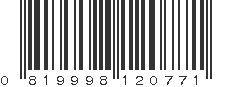 0 819998 120771